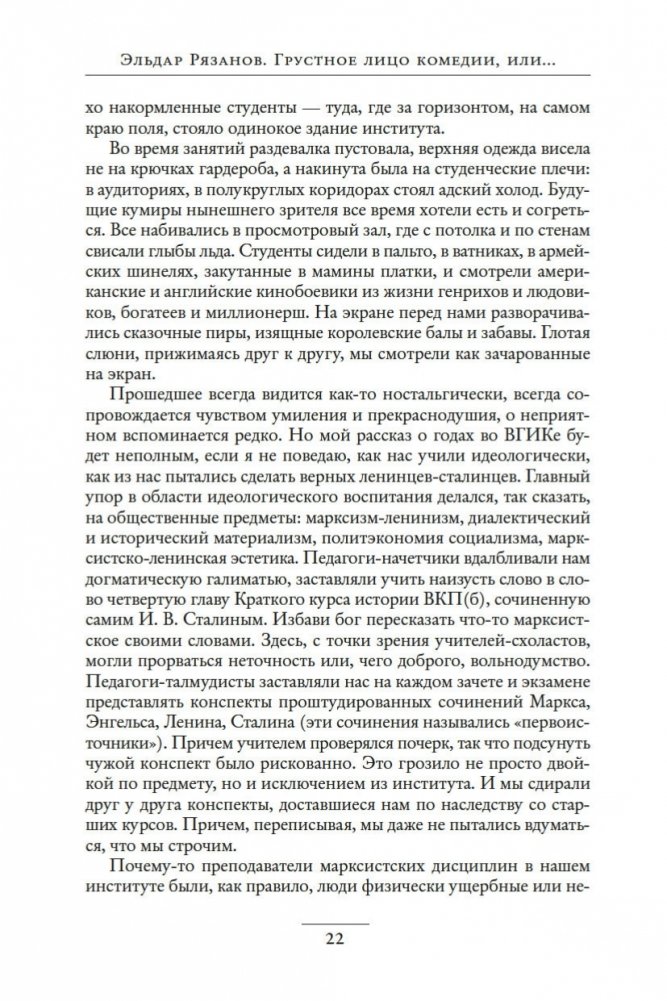 Эльдар Рязанов. Грустное лицо комедии, или...

хо накормленные студенты — туда, где за горизонтом, на самом краю поля, стояло одинокое здание института.

Во время занятий раздевалка пустовала, верхняя одежда висела не на крючках гардероба, а накинута была на студенческие плечи: в аудиториях, в полукруглых коридорах стоял адский холод. Будущие кумиры нынешнего зрителя все время хотели есть и согреться. Все набивались в просмотровый зал, где с потолка и по стенам свисали глыбы льда. Студенты сидели в пальто, в ватниках, в армейских шинелях, закутанные в мамины платки, и смотрели американские и английские кинобоевики из жизни генрихов и людовиков, богатеев и миллионерш. На экране перед нами разворачивались сказочные пиры, изящные королевские балы и забавы. Глотая слюни, прижимаясь друг к другу, мы смотрели как зачарованные на экран.

Прошедшее всегда видится как-то ностальгически, всегда сопровождается чувством умиления и прекраснодушия, о неприятном вспоминается редко. Но мой рассказ о годах во ВГИКе будет неполным, если я не поведаю, как нас учили идеологически, как из нас пытались сделать верных ленинцев-сталинцев. Главный упор в области идеологического воспитания делался, так сказать, на общественные предметы: марксизм-ленинизм, диалектический и исторический материализм, политэкономия социализма, марксистско-ленинская эстетика. Педагоги-начетчики вдалбливали нам догматическую галиматью, заставляли учить наизусть слово в слово четвертую главу Краткого курса истории ВКП(б), сочиненную самим И. В. Сталиным. Избави бог пересказать что-то марксистское своими словами. Здесь, с точки зрения учителей-схоластов, могли прорваться неточность или, чего доброго, вольнодумство. Педагоги-талмудисты заставляли нас на каждом зачете и экзамене представлять конспекты проштудированных сочинений Маркса, Энгельса, Ленина, Сталина (эти сочинения назывались «первоисточники»). Причем учителем проверялся почерк, так что подсунуть чужой конспект было рискованно. Это грозило не просто двойкой по предмету, но и исключением из института. И мы сдирали друг у друга конспекты, доставшиеся нам по наследству со старших курсов. Причем, переписывая, мы даже не пытались вдуматься, что мы строчим.

Почему-то преподаватели марксистских дисциплин в нашем институте были, как правило, люди физически ущербные или не-

22